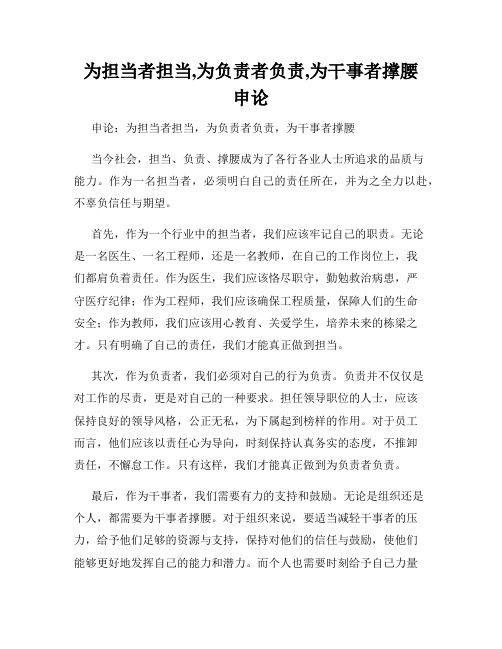 为担当者担当,为负责者负责,为干事者撑腰申论

申论：为担当者担当，为负责者负责，为干事者撑腰

当今社会，担当、负责、撑腰成为了各行各业人士所追求的品质与能力。作为一名担当者，必须明白自己的责任所在，并为之全力以赴，不辜负信任与期望。

首先，作为一个行业中的担当者，我们应该牢记自己的职责。无论是一名医生、一名工程师，还是一名教师，在自己的工作岗位上，我们都肩负着责任。作为医生，我们应该恪尽职守，勤勉救治病患，严守医疗纪律；作为工程师，我们应该确保工程质量，保障人们的生命安全；作为教师，我们应该用心教育、关爱学生，培养未来的栋梁之才。只有明确了自己的责任，我们才能真正做到担当。

其次，作为负责者，我们必须对自己的行为负责。负责并不仅仅是对工作的尽责，更是对自己的一种要求。担任领导职位的人士，应该保持良好的领导风格，公正无私，为下属起到榜样的作用。对于员工而言，他们应该以责任心为导向，时刻保持认真务实的态度，不推卸责任，不懈怠工作。只有这样，我们才能真正做到为负责者负责。

最后，作为干事者，我们需要有力的支持和鼓励。无论是组织还是个人，都需要为干事者撑腰。对于组织来说，要适当减轻干事者的压力，给予他们足够的资源与支持，保持对他们的信任与鼓励，使他们能够更好地发挥自己的能力和潜力。而个人也需要时刻给予自己力量